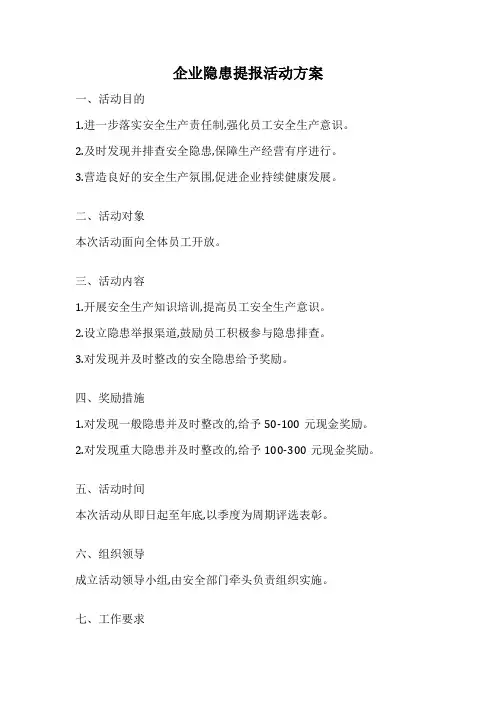 企业隐患提报活动方案

一、活动目的

1.进一步落实安全生产责任制,强化员工安全生产意识。

2.及时发现并排查安全隐患,保障生产经营有序进行。

3.营造良好的安全生产氛围,促进企业持续健康发展。

二、活动对象

本次活动面向全体员工开放。

三、活动内容

1.开展安全生产知识培训,提高员工安全生产意识。

2.设立隐患举报渠道,鼓励员工积极参与隐患排查。

3.对发现并及时整改的安全隐患给予奖励。

四、奖励措施

1.对发现一般隐患并及时整改的,给予 50-100 元现金奖励。

2.对发现重大隐患并及时整改的,给予 100-300 元现金奖励。

五、活动时间

本次活动从即日起至年底,以季度为周期评选表彰。

六、组织领导

成立活动领导小组,由安全部门牵头负责组织实施。

七、工作要求